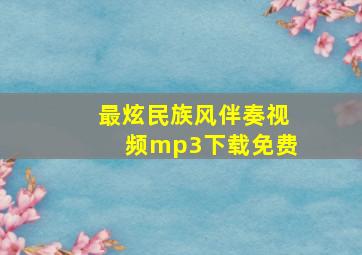 最炫民族风伴奏视频mp3下载免费